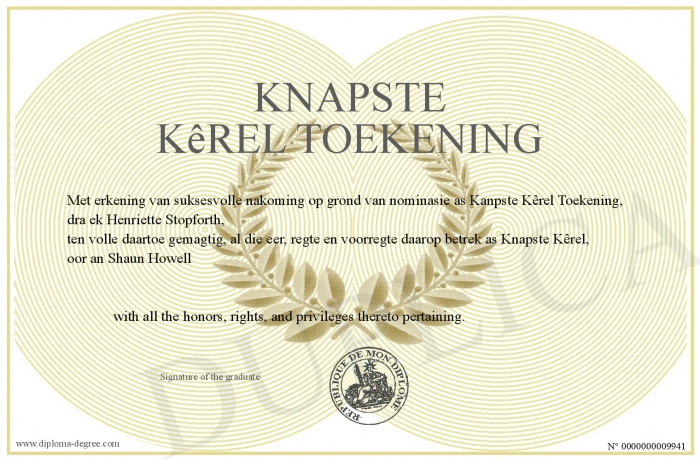 KNAPSTE
KêREL TOEKENING

Met erkening van suksesvolle nakoming op grond van nominasie as Kanpste Kêrel Toekening, dra ek Henriette Stopforth,
ten volle daartoe gemagtig, al die eer, regte en voorregte daarop betrek as Knapste Kêrel, oor an Shaun Howell

with all the honors, rights, and privileges thereto pertaining.

Signature of the graduate

REPUBLIQUE DE MON DIPLOME

DUPLICA

www.diploma-degree.com

N° 0000000009941